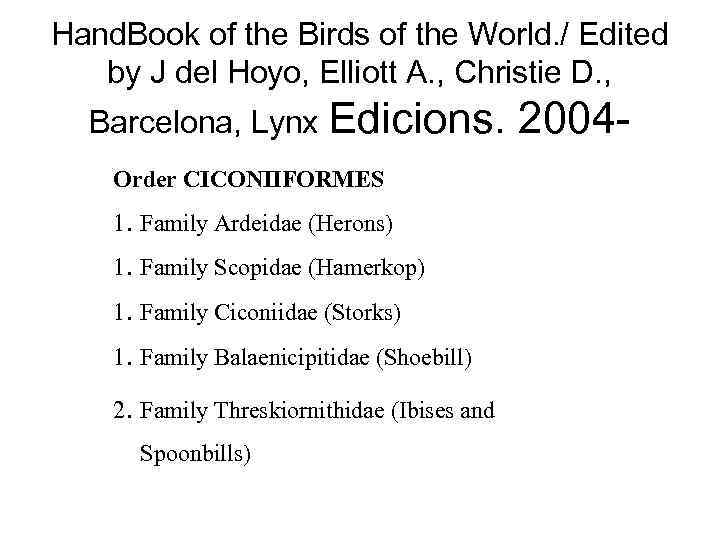 HandBook of the Birds of the World./ Edited by J del Hoyo, Elliott A., Christie D., Barcelona, Lynx Edicions. 2004-

Order CICONIIFORMES

1. Family Ardeidae (Herons)

1. Family Scopidae (Hamerkop)

1. Family Ciconiidae (Storks)

1. Family Balaenicipitidae (Shoebill)

2. Family Threskiornithidae (Ibises and Spoonbills)